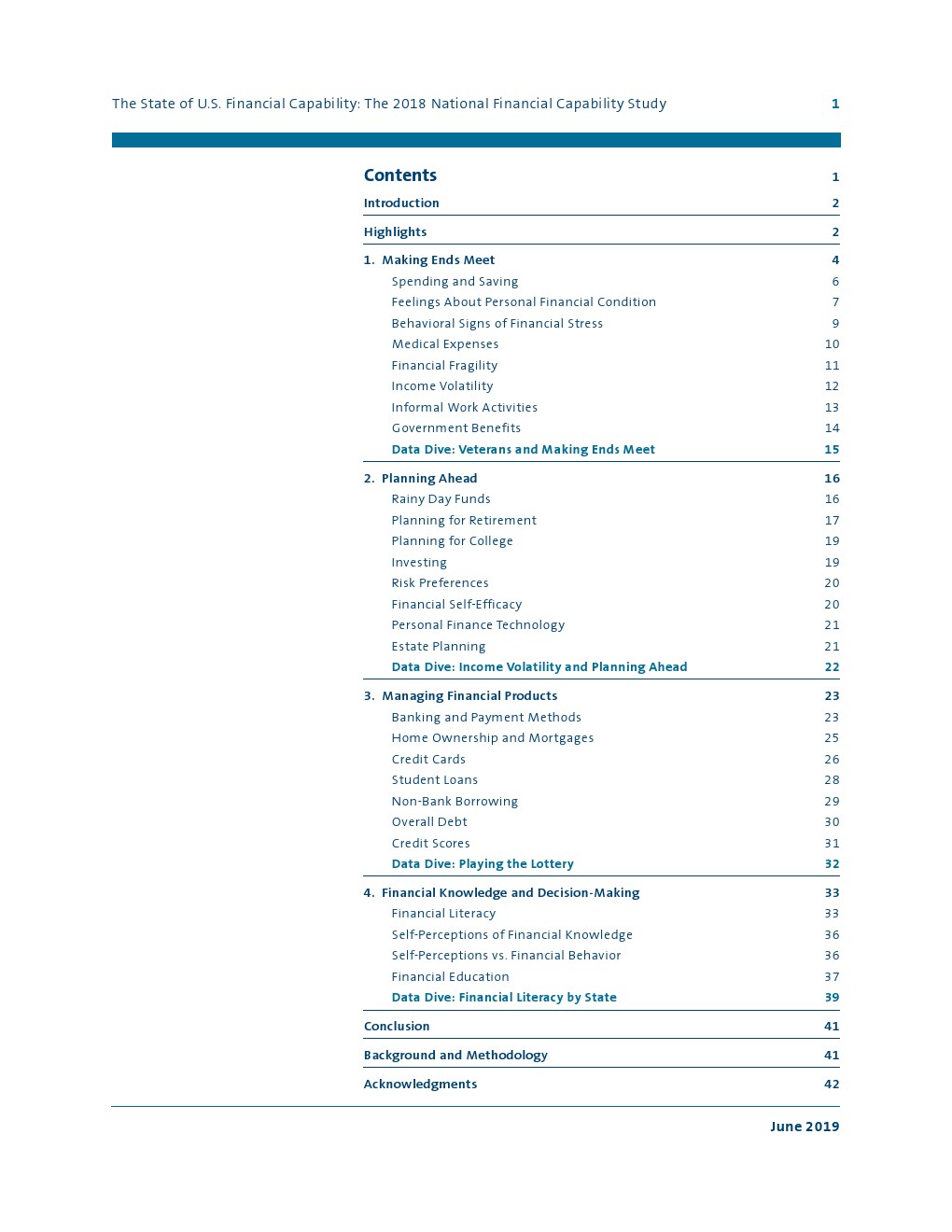 The State of U.S. Financial Capability: The 2018 National Financial Capability Study 1

Contents 1

Introduction 2

Highlights 2

1. Making Ends Meet 4
Spending and Saving 6
Feelings About Personal Financial Condition 7
Behavioral Signs of Financial Stress 9
Medical Expenses 10
Financial Fragility 11
Income Volatility 12
Informal Work Activities 13
Government Benefits 14
Data Dive: Veterans and Making Ends Meet 15

2. Planning Ahead 16
Rainy Day Funds 16
Planning for Retirement 17
Planning for College 19
Investing 19
Risk Preferences 20
Financial Self-Efficacy 20
Personal Finance Technology 21
Estate Planning 21
Data Dive: Income Volatility and Planning Ahead 22

3. Managing Financial Products 23
Banking and Payment Methods 23
Home Ownership and Mortgages 25
Credit Cards 26
Student Loans 28
Non-Bank Borrowing 29
Overall Debt 30
Credit Scores 31
Data Dive: Playing the Lottery 32

4. Financial Knowledge and Decision-Making 33
Financial Literacy 33
Self-Perceptions of Financial Knowledge 36
Self-Perceptions vs. Financial Behavior 36
Financial Education 37
Data Dive: Financial Literacy by State 39

Conclusion 41

Background and Methodology 41

Acknowledgments 42

June 2019